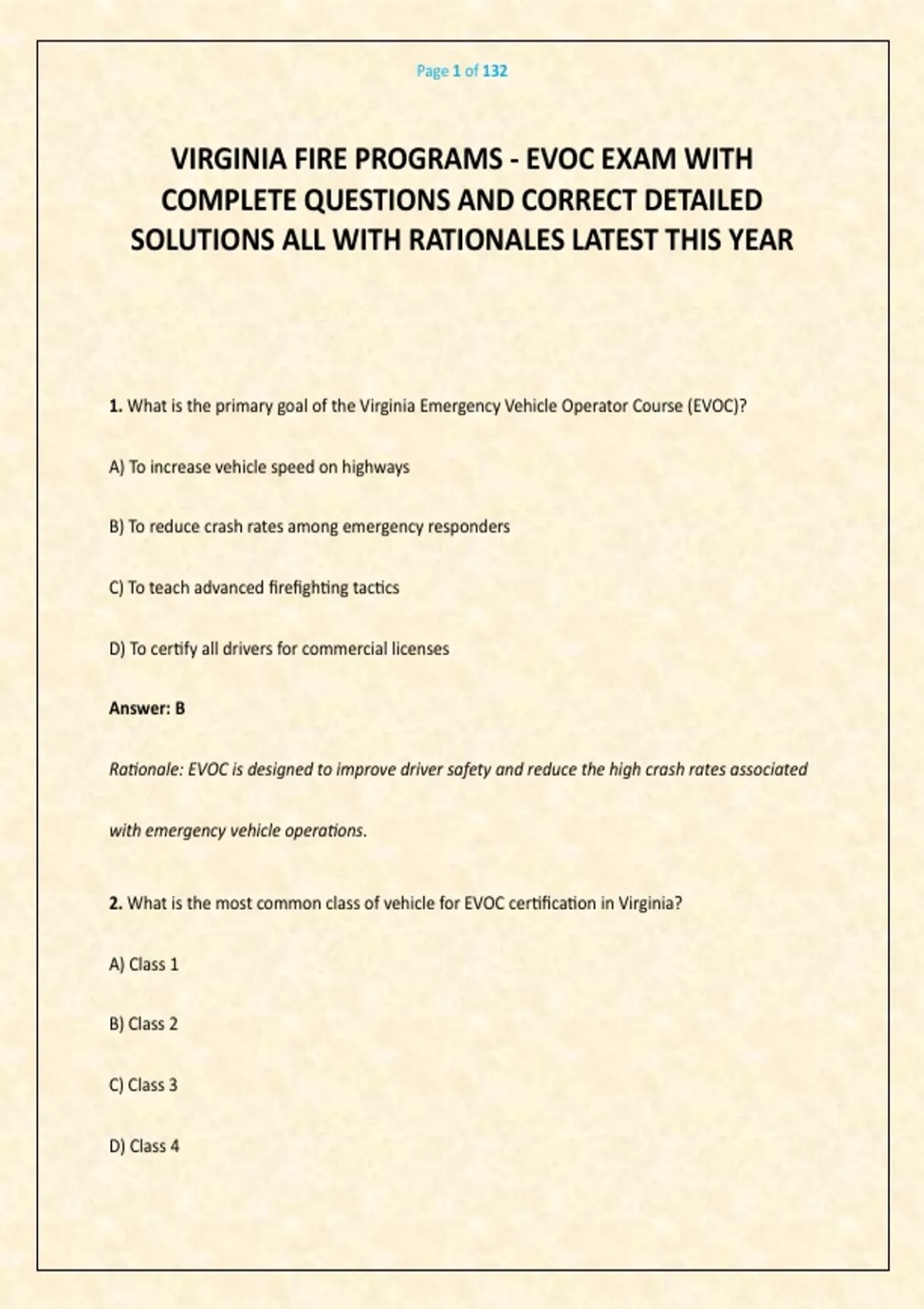 Page 1 of 132

VIRGINIA FIRE PROGRAMS - EVOC EXAM WITH COMPLETE QUESTIONS AND CORRECT DETAILED SOLUTIONS ALL WITH RATIONALES LATEST THIS YEAR

1. What is the primary goal of the Virginia Emergency Vehicle Operator Course (EVOC)?

A) To increase vehicle speed on highways

B) To reduce crash rates among emergency responders

C) To teach advanced firefighting tactics

D) To certify all drivers for commercial licenses

Answer: B

Rationale: EVOC is designed to improve driver safety and reduce the high crash rates associated with emergency vehicle operations.

2. What is the most common class of vehicle for EVOC certification in Virginia?

A) Class 1

B) Class 2

C) Class 3

D) Class 4